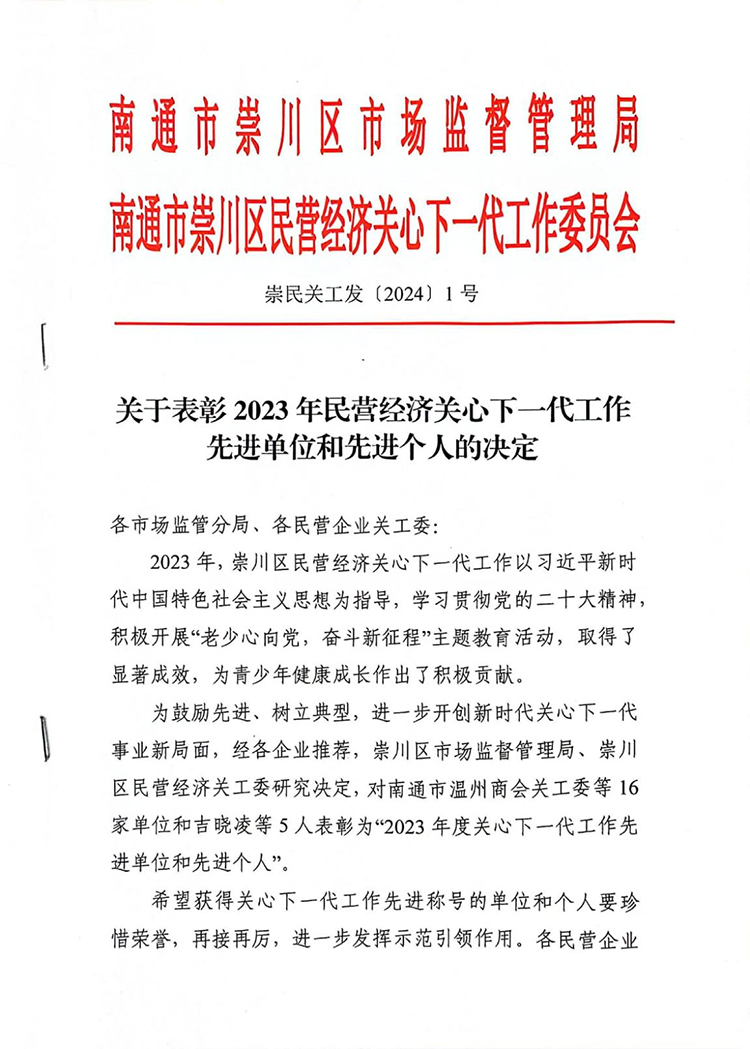 南通市崇川区市场监督管理局
南通市崇川区民营经济关心下一代工作委员会

崇民关工发〔2024〕1号

关于表彰2023年民营经济关心下一代工作先进单位和先进个人的决定

各市场监管分局、各民营企业关工委：

2023年，崇川区民营经济关心下一代工作以习近平新时代中国特色社会主义思想为指导，学习贯彻党的二十大精神，积极开展“老少心向党，奋斗新征程”主题教育活动，取得了显著成效，为青少年健康成长作出了积极贡献。

为鼓励先进、树立典型，进一步开创新时代关心下一代事业新局面，经各企业推荐，崇川区市场监督管理局、崇川区民营经济关工委研究决定，对南通市温州商会关工委等16家单位和吉晓凌等5人表彰为“2023年度关心下一代工作先进单位和先进个人”。

希望获得关心下一代工作先进称号的单位和个人要珍惜荣誉，再接再厉，进一步发挥示范引领作用。各民营企业